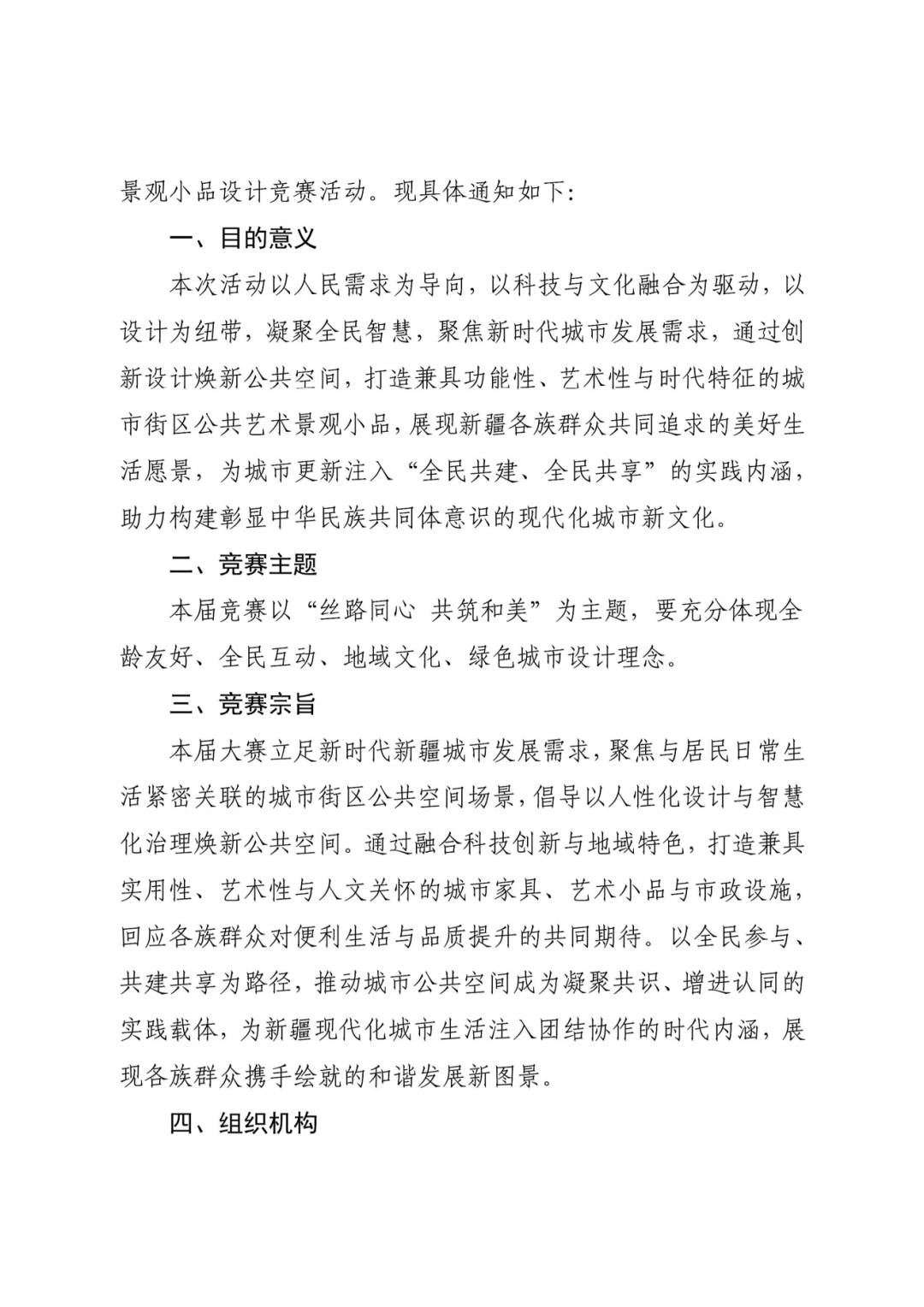 景观小品设计竞赛活动。现具体通知如下：

一、目的意义

本次活动以人民需求为导向，以科技与文化融合为驱动，以设计为纽带，凝聚全民智慧，聚焦新时代城市发展需求，通过创新设计焕新公共空间，打造兼具功能性、艺术性与时代特征的城市街区公共艺术景观小品，展现新疆各族群众共同追求的美好生活愿景，为城市更新注入“全民共建、全民共享”的实践内涵，助力构建彰显中华民族共同体意识的现代化城市新文化。

二、竞赛主题

本届竞赛以“丝路同心 共筑和美”为主题，要充分体现全龄友好、全民互动、地域文化、绿色城市设计理念。

三、竞赛宗旨

本届大赛立足新时代新疆城市发展需求，聚焦与居民日常生活紧密关联的城市街区公共空间场景，倡导以人性化设计与智慧化治理焕新公共空间。通过融合科技创新与地域特色，打造兼具实用性、艺术性与人文关怀的城市家具、艺术小品与市政设施，回应各族群众对便利生活与品质提升的共同期待。以全民参与、共建共享为路径，推动城市公共空间成为凝聚共识、增进认同的实践载体，为新疆现代化城市生活注入团结协作的时代内涵，展现各族群众携手绘就的和谐发展新图景。

四、组织机构